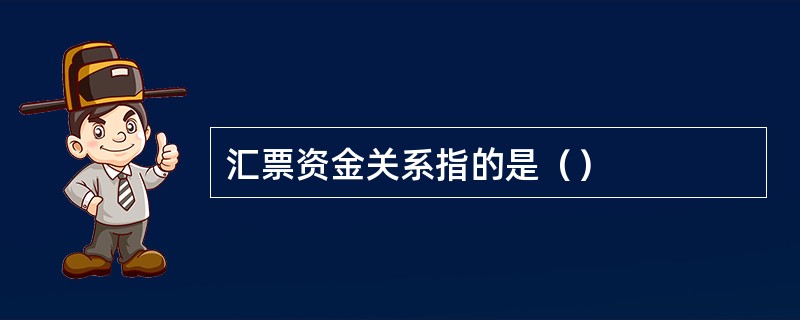 汇票资金关系指的是（）